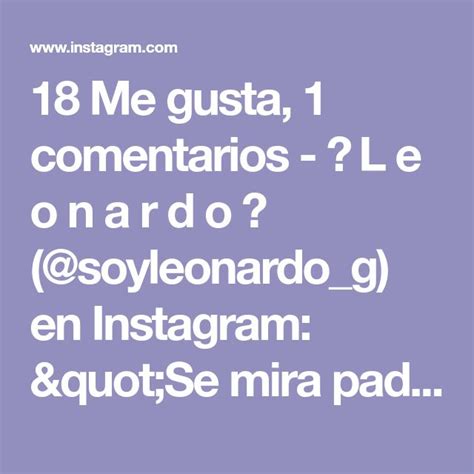 www.instagram.com

18 Me gusta, 1 comentarios - ? L e o n a r d o ? (@soyleonardo_g) en Instagram: &quot;Se mira pad...